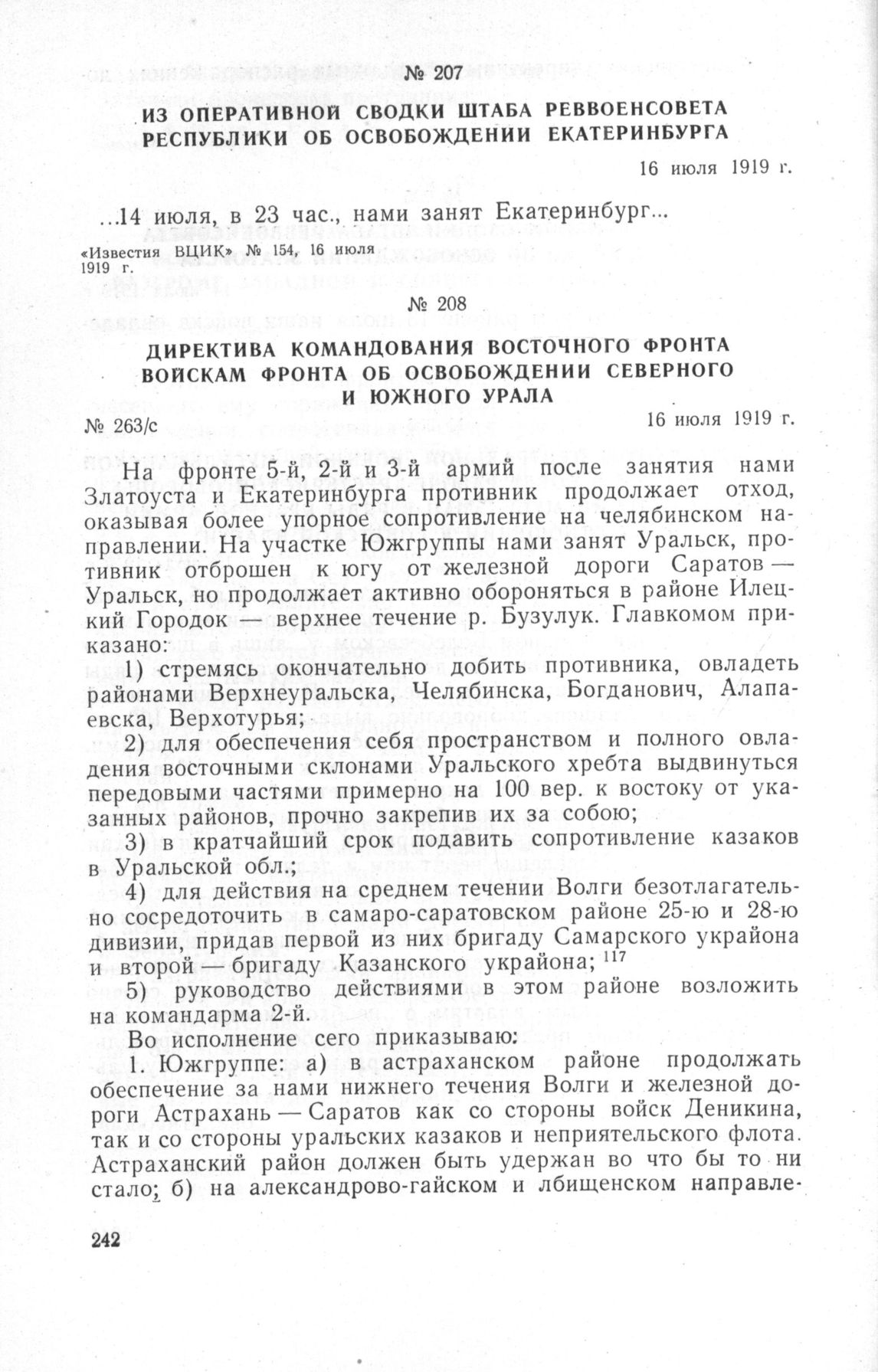 № 207

ИЗ ОПЕРАТИВНОЙ СВОДКИ ШТАБА РЕВВОЕНСОВЕТА РЕСПУБЛИКИ ОБ ОСВОБОЖДЕНИИ ЕКАТЕРИНБУРГА

16 июля 1919 г.

...14 июля, в 23 час., нами занят Екатеринбург...

«Известия ВЦИК» № 154, 16 июля 1919 г.

№ 208

ДИРЕКТИВА КОМАНДОВАНИЯ ВОСТОЧНОГО ФРОНТА ВОЙСКАМ ФРОНТА ОБ ОСВОБОЖДЕНИИ СЕВЕРНОГО И ЮЖНОГО УРАЛА

№ 263/с

16 июля 1919 г.

На фронте 5-й, 2-й и 3-й армий после занятия нами Златоуста и Екатеринбурга противник продолжает отход, оказывая более упорное сопротивление на челябинском направлении. На участке Южгруппы нами занят Уральск, противник отброшен к югу от железной дороги Саратов — Уральск, но продолжает активно обороняться в районе Илецкий Городок — верхнее течение р. Бузулук. Главкомом приказано:

1) стремясь окончательно добить противника, овладеть районами Верхнеуральска, Челябинска, Богданович, Алапаевска, Верхотурья;

2) для обеспечения себя пространством и полного овладения восточными склонами Уральского хребта выдвинуться передовыми частями примерно на 100 вер. к востоку от указанных районов, прочно закрепив их за собою;

3) в кратчайший срок подавить сопротивление казаков в Уральской обл.;

4) для действия на среднем течении Волги безотлагательно сосредоточить в самаро-саратовском районе 25-ю и 28-ю дивизии, придав первой из них бригаду Самарского украйона и второй — бригаду Казанского украйона; $^{117}$

5) руководство действиями в этом районе возложить на командарма 2-й.

Во исполнение сего приказываю:

1. Южгруппе: а) в астраханском районе продолжать обеспечение за нами нижнего течения Волги и железной дороги Астрахань — Саратов как со стороны войск Деникина, так и со стороны уральских казаков и неприятельского флота. Астраханский район должен быть удержан во что бы то ни стало; б) на александрово-гайском и лбищенском направле-

242